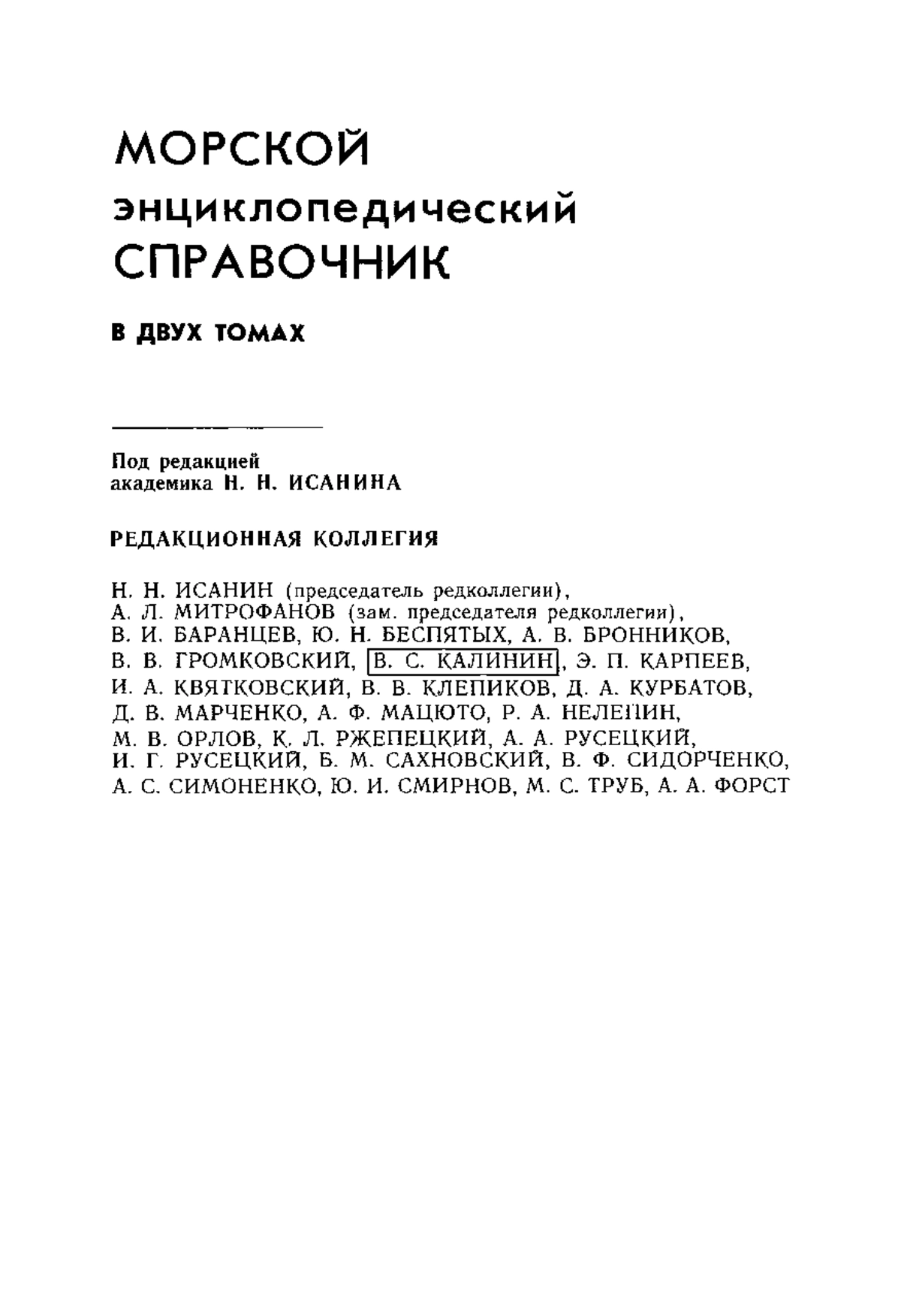 МОРСКОЙ
энциклопедический
СПРАВОЧНИК

В ДВУХ ТОМАХ

Под редакцией
академика Н. Н. ИСАНИНА

РЕДАКЦИОННАЯ КОЛЛЕГИЯ

Н. Н. ИСАНИН (председатель редколлегии),
А. Л. МИТРОФАНОВ (зам. председателя редколлегии),
В. И. БАРАНЦЕВ, Ю. Н. БЕСПЯТЫХ, А. В. БРОННИКОВ,
В. В. ГРОМКОВСКИЙ, В. С. КАЛИНИН, Э. П. КАРПЕЕВ,
И. А. КВЯТКОВСКИЙ, В. В. КЛЕПИКОВ, Д. А. КУРБАТОВ,
Д. В. МАРЧЕНКО, А. Ф. МАЦЮТО, Р. А. НЕЛЕПИН,
М. В. ОРЛОВ, К. Л. РЖЕПЕЦКИЙ, А. А. РУСЕЦКИЙ,
И. Г. РУСЕЦКИЙ, Б. М. САХНОВСКИЙ, В. Ф. СИДОРЧЕНКО,
А. С. СИМОНЕНКО, Ю. И. СМИРНОВ, М. С. ТРУБ, А. А. ФОРСТ